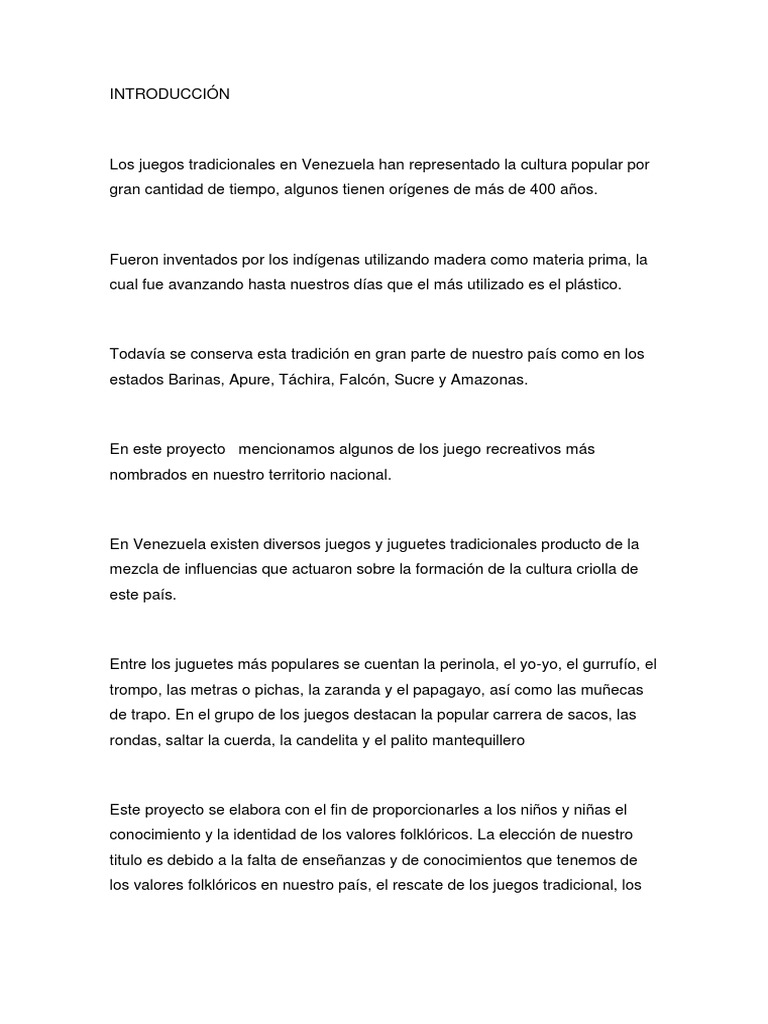 INTRODUCCIÓN

Los juegos tradicionales en Venezuela han representado la cultura popular por gran cantidad de tiempo, algunos tienen orígenes de más de 400 años.

Fueron inventados por los indígenas utilizando madera como materia prima, la cual fue avanzando hasta nuestros días que el más utilizado es el plástico.

Todavía se conserva esta tradición en gran parte de nuestro país como en los estados Barinas, Apure, Táchira, Falcón, Sucre y Amazonas.

En este proyecto mencionamos algunos de los juego recreativos más nombrados en nuestro territorio nacional.

En Venezuela existen diversos juegos y juguetes tradicionales producto de la mezcla de influencias que actuaron sobre la formación de la cultura criolla de este país.

Entre los juguetes más populares se cuentan la perinola, el yo-yo, el gurrufío, el trompo, las metras o pichas, la zaranda y el papagayo, así como las muñecas de trapo. En el grupo de los juegos destacan la popular carrera de sacos, las rondas, saltar la cuerda, la candelita y el palito mantequillero

Este proyecto se elabora con el fin de proporcionarles a los niños y niñas el conocimiento y la identidad de los valores folklóricos. La elección de nuestro titulo es debido a la falta de enseñanzas y de conocimientos que tenemos de los valores folklóricos en nuestro país, el rescate de los juegos tradicional, los